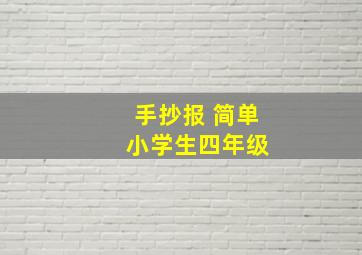 手抄报 简单
小学生四年级